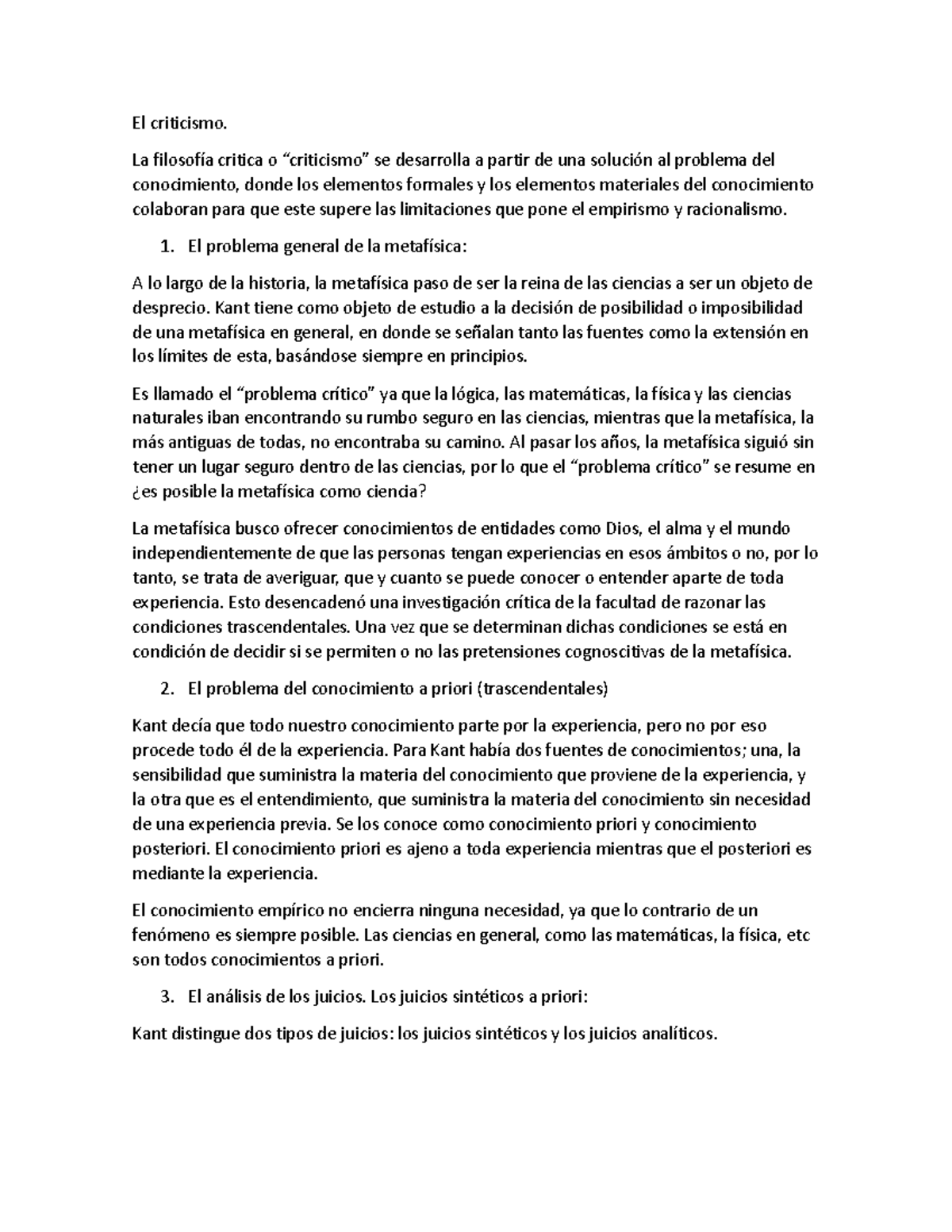 El criticismo.

La filosofía critica o “criticismo” se desarrolla a partir de una solución al problema del conocimiento, donde los elementos formales y los elementos materiales del conocimiento colaboran para que este supere las limitaciones que pone el empirismo y racionalismo.

1. El problema general de la metafísica:

A lo largo de la historia, la metafísica paso de ser la reina de las ciencias a ser un objeto de desprecio. Kant tiene como objeto de estudio a la decisión de posibilidad o imposibilidad de una metafísica en general, en donde se señalan tanto las fuentes como la extensión en los límites de esta, basándose siempre en principios.

Es llamado el “problema crítico” ya que la lógica, las matemáticas, la física y las ciencias naturales iban encontrando su rumbo seguro en las ciencias, mientras que la metafísica, la más antiguas de todas, no encontraba su camino. Al pasar los años, la metafísica siguió sin tener un lugar seguro dentro de las ciencias, por lo que el “problema crítico” se resume en ¿es posible la metafísica como ciencia?

La metafísica busco ofrecer conocimientos de entidades como Dios, el alma y el mundo independientemente de que las personas tengan experiencias en esos ámbitos o no, por lo tanto, se trata de averiguar, que y cuanto se puede conocer o entender aparte de toda experiencia. Esto desencadenó una investigación crítica de la facultad de razonar las condiciones trascendentales. Una vez que se determinan dichas condiciones se está en condición de decidir si se permiten o no las pretensiones cognoscitivas de la metafísica.

2. El problema del conocimiento a priori (trascendentales)

Kant decía que todo nuestro conocimiento parte por la experiencia, pero no por eso procede todo él de la experiencia. Para Kant había dos fuentes de conocimientos; una, la sensibilidad que suministra la materia del conocimiento que proviene de la experiencia, y la otra que es el entendimiento, que suministra la materia del conocimiento sin necesidad de una experiencia previa. Se los conoce como conocimiento priori y conocimiento posteriori. El conocimiento priori es ajeno a toda experiencia mientras que el posteriori es mediante la experiencia.

El conocimiento empírico no encierra ninguna necesidad, ya que lo contrario de un fenómeno es siempre posible. Las ciencias en general, como las matemáticas, la física, etc son todos conocimientos a priori.

3. El análisis de los juicios. Los juicios sintéticos a priori:

Kant distingue dos tipos de juicios: los juicios sintéticos y los juicios analíticos.